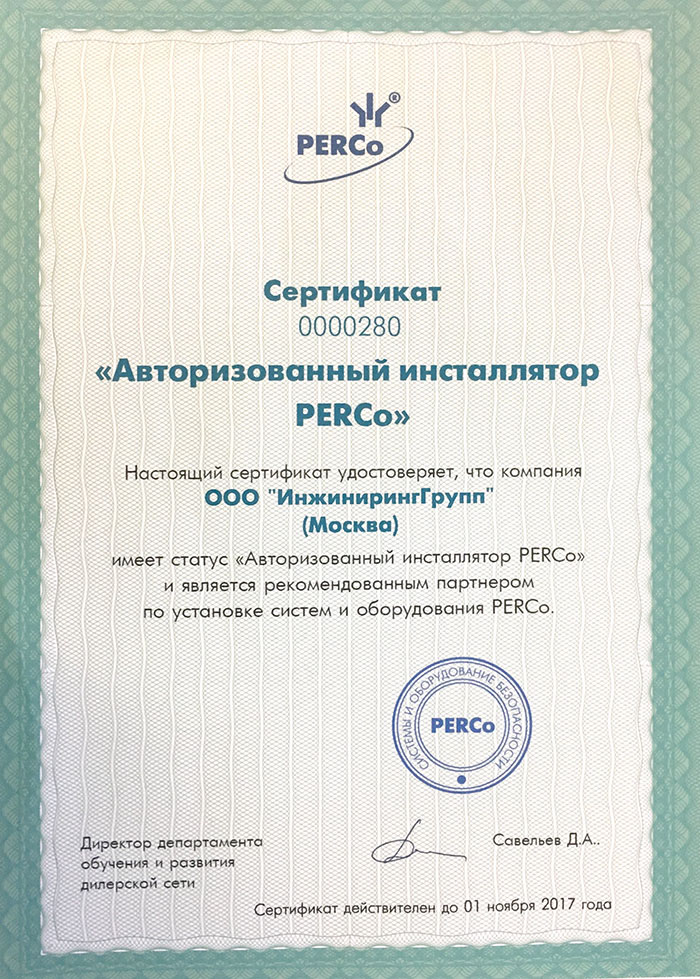 PERCo®

Сертификат
0000280
«Авторизованный инсталлятор PERCo»

Настоящий сертификат удостоверяет, что компания
ООО "ИнжинирингГрупп"
(Москва)
имеет статус «Авторизованный инсталлятор PERCo» и является рекомендованным партнером по установке систем и оборудования PERCo.

СИСТЕМЫ И ОБОРУДОВАНИЕ БЕЗОПАСНОСТИ
PERCo

Директор департамента обучения и развития дилерской сети

Савельев Д.А..

Сертификат действителен до 01 ноября 2017 года